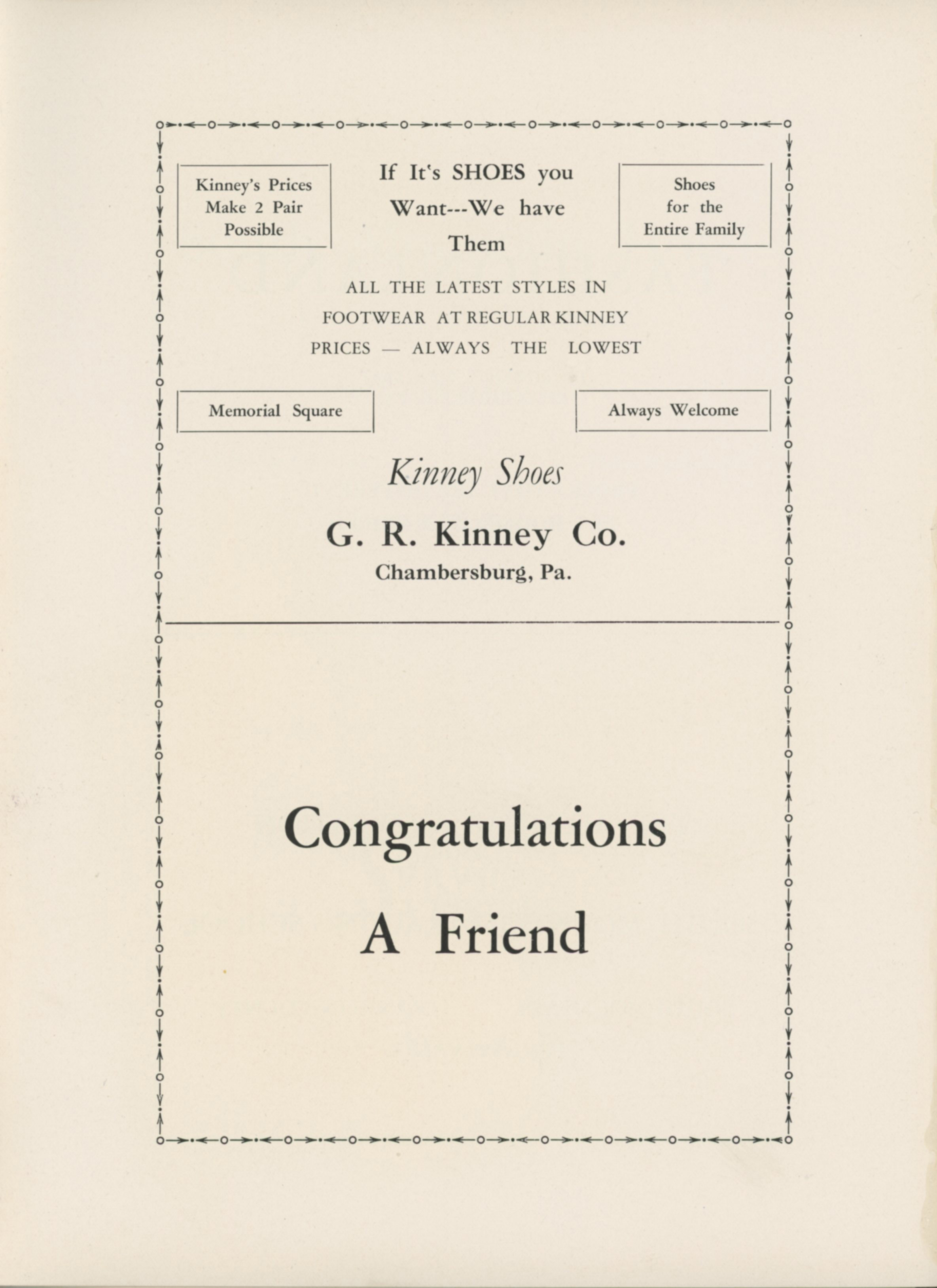 Kinney's Prices Make 2 Pair Possible

If It's SHOES you Want---We have Them

Shoes for the Entire Family

ALL THE LATEST STYLES IN FOOTWEAR AT REGULAR KINNEY PRICES — ALWAYS THE LOWEST

Memorial Square

Always Welcome

Kinney Shoes

G. R. Kinney Co.
Chambersburg, Pa.

Congratulations

A Friend